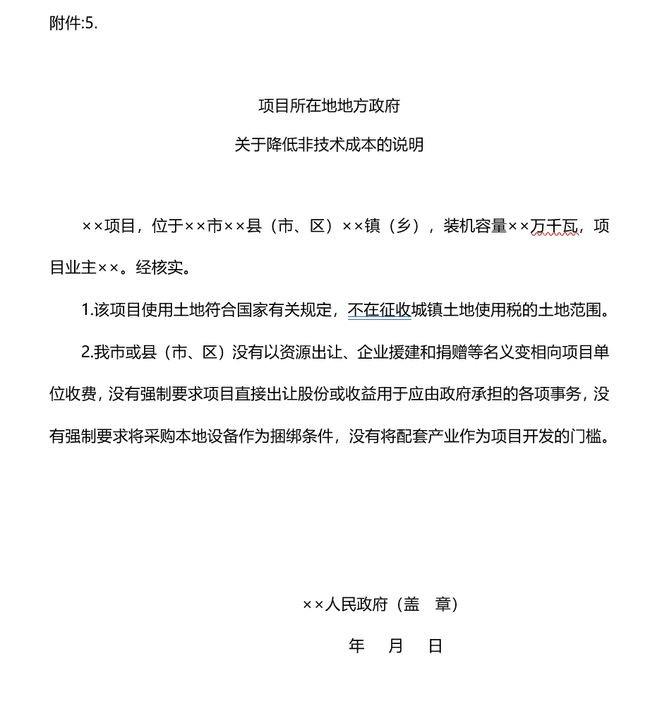 附件:5.

项目所在地地方政府

关于降低非技术成本的说明

××项目，位于××市××县（市、区）××镇（乡），装机容量××万千瓦，项目业主××。经核实。

1.该项目使用土地符合国家有关规定，不在征收城镇土地使用税的土地范围。

2.我市或县（市、区）没有以资源出让、企业援建和捐赠等名义变相向项目单位收费，没有强制要求项目直接出让股份或收益用于应由政府承担的各项事务，没有强制要求将采购本地设备作为捆绑条件，没有将配套产业作为项目开发的门槛。

××人民政府（盖　章）

年　月　日